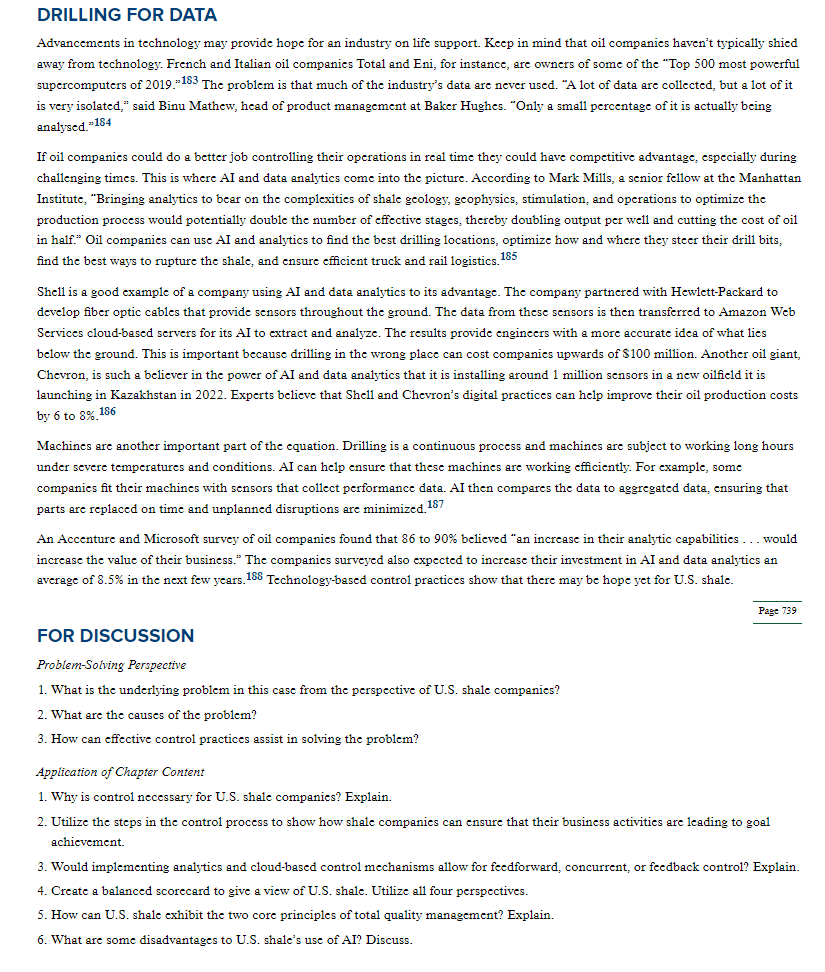 DRILLING FOR DATA

Advancements in technology may provide hope for an industry on life support. Keep in mind that oil companies haven't typically shied away from technology. French and Italian oil companies Total and Eni, for instance, are owners of some of the "Top 500 most powerful supercomputers of 2019."$^{183}$ The problem is that much of the industry's data are never used. "A lot of data are collected, but a lot of it is very isolated," said Binu Mathew, head of product management at Baker Hughes. "Only a small percentage of it is actually being analysed."$^{184}$

If oil companies could do a better job controlling their operations in real time they could have competitive advantage, especially during challenging times. This is where AI and data analytics come into the picture. According to Mark Mills, a senior fellow at the Manhattan Institute, "Bringing analytics to bear on the complexities of shale geology, geophysics, stimulation, and operations to optimize the production process would potentially double the number of effective stages, thereby doubling output per well and cutting the cost of oil in half." Oil companies can use AI and analytics to find the best drilling locations, optimize how and where they steer their drill bits, find the best ways to rupture the shale, and ensure efficient truck and rail logistics.$^{185}$

Shell is a good example of a company using AI and data analytics to its advantage. The company partnered with Hewlett-Packard to develop fiber optic cables that provide sensors throughout the ground. The data from these sensors is then transferred to Amazon Web Services cloud-based servers for its AI to extract and analyze. The results provide engineers with a more accurate idea of what lies below the ground. This is important because drilling in the wrong place can cost companies upwards of $100 million. Another oil giant, Chevron, is such a believer in the power of AI and data analytics that it is installing around 1 million sensors in a new oilfield it is launching in Kazakhstan in 2022. Experts believe that Shell and Chevron's digital practices can help improve their oil production costs by 6 to 8%.$^{186}$

Machines are another important part of the equation. Drilling is a continuous process and machines are subject to working long hours under severe temperatures and conditions. AI can help ensure that these machines are working efficiently. For example, some companies fit their machines with sensors that collect performance data. AI then compares the data to aggregated data, ensuring that parts are replaced on time and unplanned disruptions are minimized.$^{187}$

An Accenture and Microsoft survey of oil companies found that 86 to 90% believed "an increase in their analytic capabilities . . . would increase the value of their business." The companies surveyed also expected to increase their investment in AI and data analytics an average of 8.5% in the next few years.$^{188}$ Technology-based control practices show that there may be hope yet for U.S. shale.

Page 739

FOR DISCUSSION

Problem-Solving Perspective

1. What is the underlying problem in this case from the perspective of U.S. shale companies?
2. What are the causes of the problem?
3. How can effective control practices assist in solving the problem?

Application of Chapter Content

1. Why is control necessary for U.S. shale companies? Explain.
2. Utilize the steps in the control process to show how shale companies can ensure that their business activities are leading to goal achievement.
3. Would implementing analytics and cloud-based control mechanisms allow for feedforward, concurrent, or feedback control? Explain.
4. Create a balanced scorecard to give a view of U.S. shale. Utilize all four perspectives.
5. How can U.S. shale exhibit the two core principles of total quality management? Explain.
6. What are some disadvantages to U.S. shale's use of AI? Discuss.